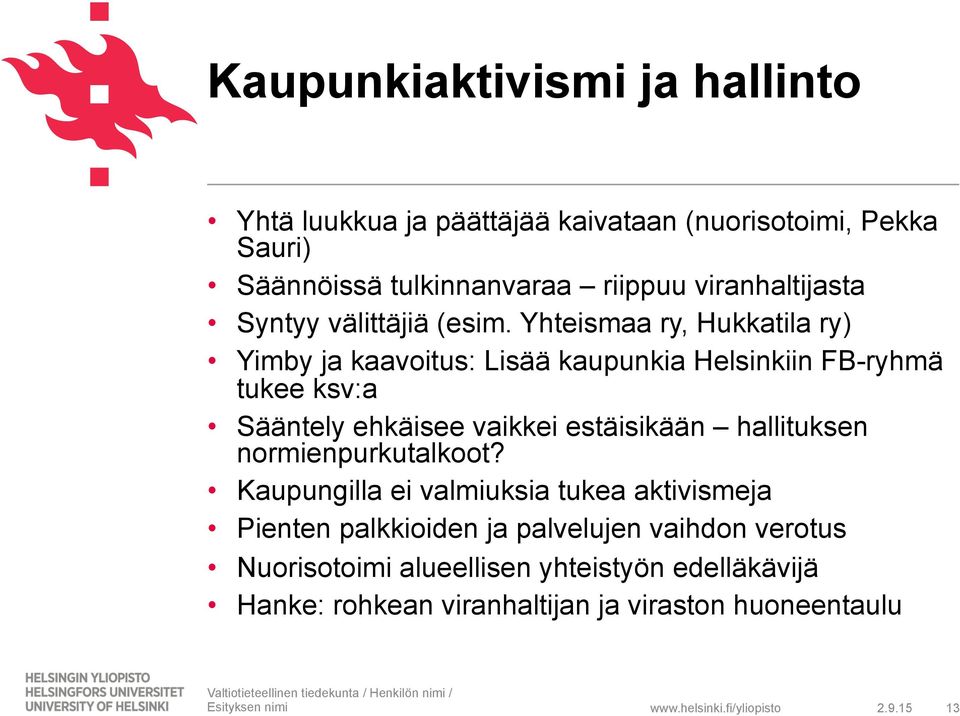 Kaupunkiaktivismi ja hallinto

• Yhtä luukkua ja päättäjää kaivataan (nuorisotoimi, Pekka Sauri)
• Säännöissä tulkinnanvaraa – riippuu viranhaltijasta
• Syntyy välittäjiä (esim. Yhteismaa ry, Hukkatila ry)
• Yimby ja kaavoitus: Lisää kaupunkia Helsinkiin FB-ryhmä tukee ksv:a
• Sääntely ehkäisee vaikkei estäisikään – hallituksen normienpurkutalkoot?
• Kaupungilla ei valmiuksia tukea aktivismeja
• Pienten palkkioiden ja palvelujen vaihdon verotus
• Nuorisotoimi alueellisen yhteistyön edelläkävijä
• Hanke: rohkean viranhaltijan ja viraston huoneentaulu

HELSINGIN YLIOPISTO
HELSINGFORS UNIVERSITET
UNIVERSITY OF HELSINKI

Valtiotieteellinen tiedekunta / Henkilön nimi / Esityksen nimi

www.helsinki.fi/yliopisto 2.9.15 13